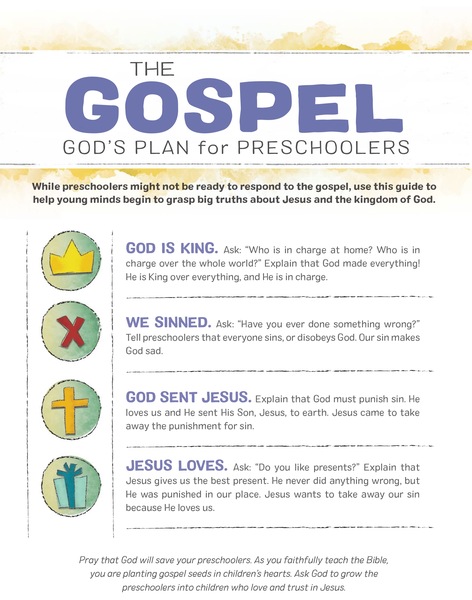 THE
GOSPEL
GOD'S PLAN for PRESCHOOLERS

While preschoolers might not be ready to respond to the gospel, use this guide to help young minds begin to grasp big truths about Jesus and the kingdom of God.

GOD IS KING. Ask: "Who is in charge at home? Who is in charge over the whole world?" Explain that God made everything! He is King over everything, and He is in charge.

WE SINNED. Ask: "Have you ever done something wrong?" Tell preschoolers that everyone sins, or disobeys God. Our sin makes God sad.

GOD SENT JESUS. Explain that God must punish sin. He loves us and He sent His Son, Jesus, to earth. Jesus came to take away the punishment for sin.

JESUS LOVES. Ask: "Do you like presents?" Explain that Jesus gives us the best present. He never did anything wrong, but He was punished in our place. Jesus wants to take away our sin because He loves us.

Pray that God will save your preschoolers. As you faithfully teach the Bible, you are planting gospel seeds in children's hearts. Ask God to grow the preschoolers into children who love and trust in Jesus.